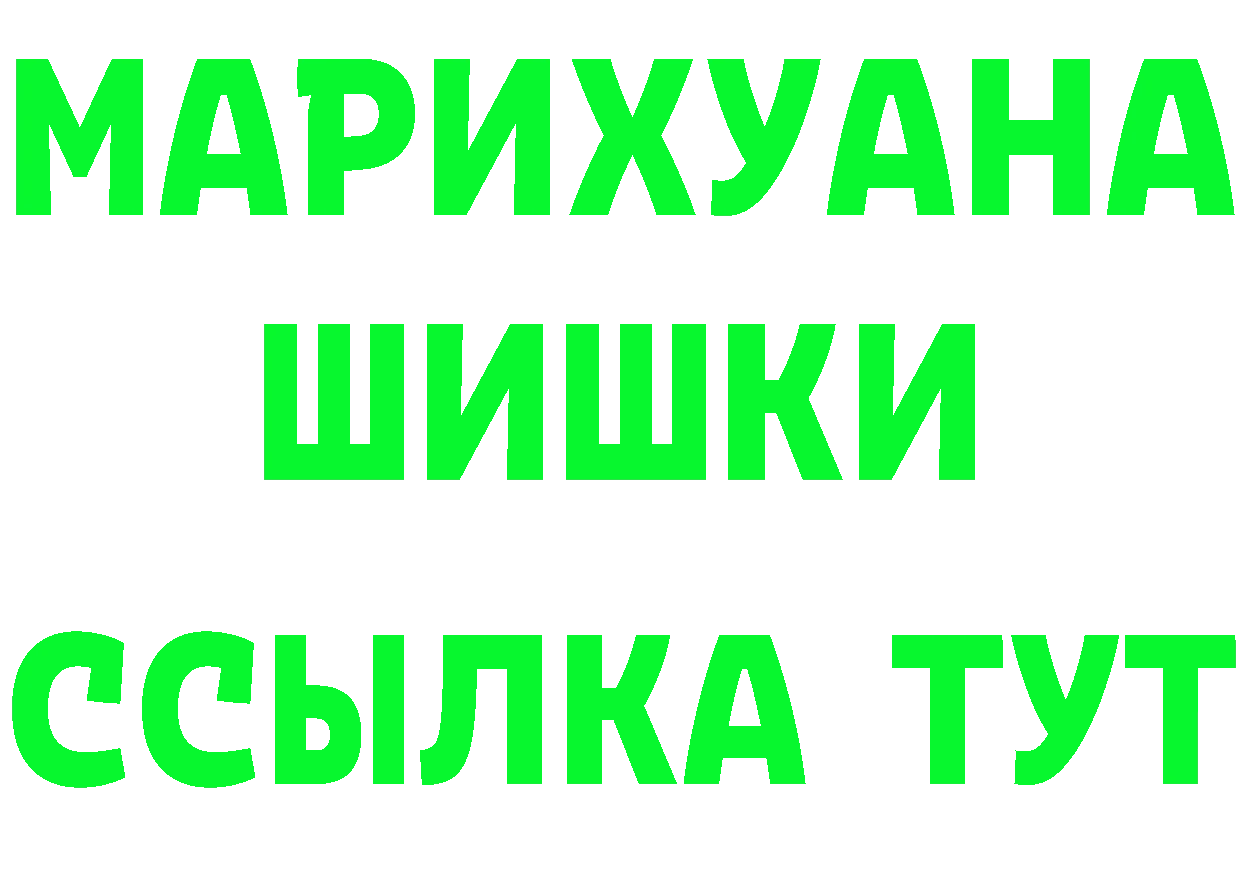 МАРИХУАНА
ШИШКИ
ССЫЛКА ТУТ